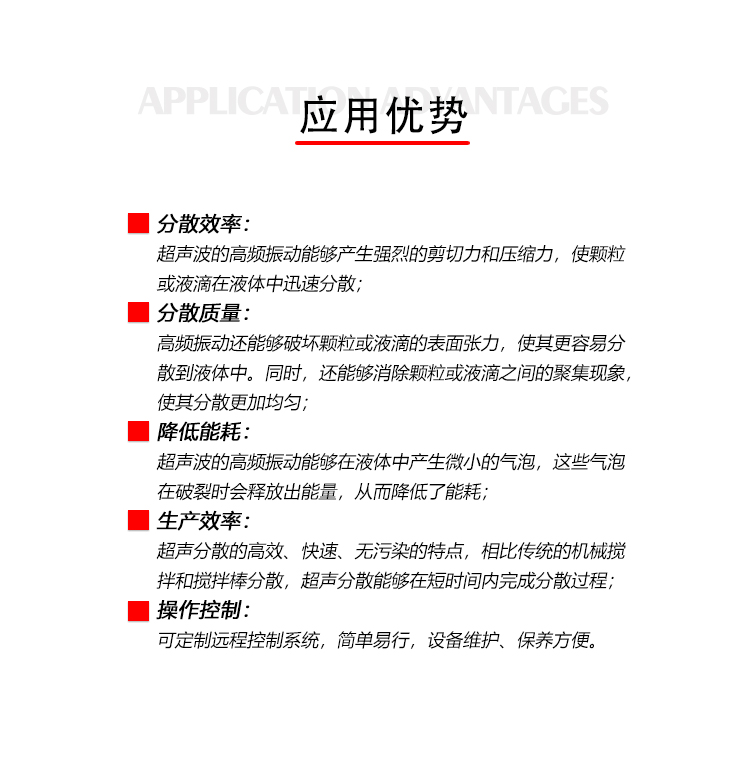 APPLICATION ADVANTAGES

应用优势

分散效率：
超声波的高频振动能够产生强烈的剪切力和压缩力，使颗粒或液滴在液体中迅速分散；

分散质量：
高频振动还能够破坏颗粒或液滴的表面张力，使其更容易分散到液体中。同时，还能够消除颗粒或液滴之间的聚集现象，使其分散更加均匀；

降低能耗：
超声波的高频振动能够在液体中产生微小的气泡，这些气泡在破裂时会释放出能量，从而降低了能耗；

生产效率：
超声分散的高效、快速、无污染的特点，相比传统的机械搅拌和搅拌棒分散，超声分散能够在短时间内完成分散过程；

操作控制：
可定制远程控制系统，简单易行，设备维护、保养方便。